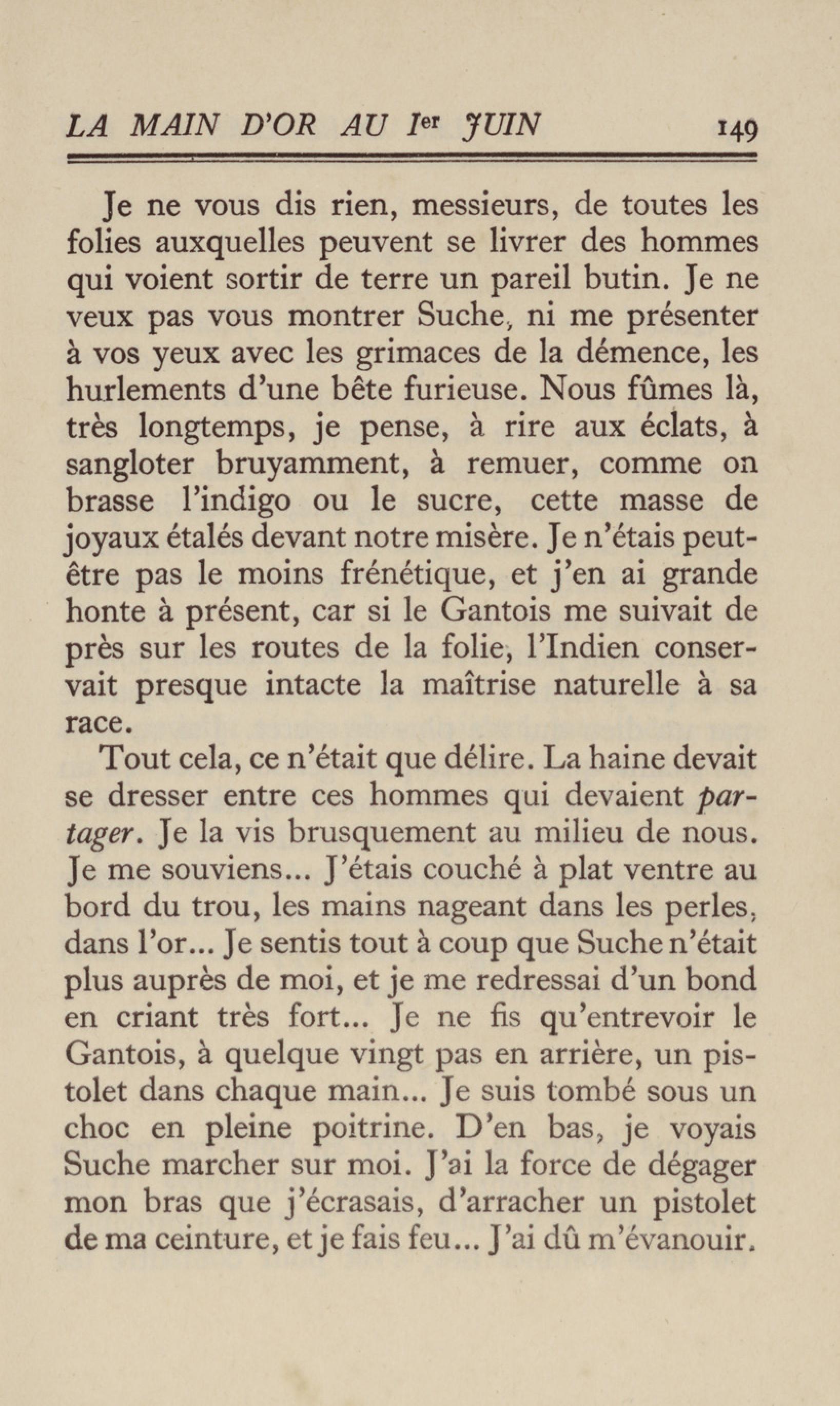 LA MAIN D'OR AU Ier JUIN 149

Je ne vous dis rien, messieurs, de toutes les folies auxquelles peuvent se livrer des hommes qui voient sortir de terre un pareil butin. Je ne veux pas vous montrer Suche, ni me présenter à vos yeux avec les grimaces de la démence, les hurlements d'une bête furieuse. Nous fûmes là, très longtemps, je pense, à rire aux éclats, à sangloter bruyamment, à remuer, comme on brasse l'indigo ou le sucre, cette masse de joyaux étalés devant notre misère. Je n'étais peut-être pas le moins frénétique, et j'en ai grande honte à présent, car si le Gantois me suivait de près sur les routes de la folie, l'Indien conservait presque intacte la maîtrise naturelle à sa race.

Tout cela, ce n'était que délire. La haine devait se dresser entre ces hommes qui devaient partager. Je la vis brusquement au milieu de nous. Je me souviens... J'étais couché à plat ventre au bord du trou, les mains nageant dans les perles, dans l'or... Je sentis tout à coup que Suche n'était plus auprès de moi, et je me redressai d'un bond en criant très fort... Je ne fis qu'entrevoir le Gantois, à quelque vingt pas en arrière, un pistolet dans chaque main... Je suis tombé sous un choc en pleine poitrine. D'en bas, je voyais Suche marcher sur moi. J'ai la force de dégager mon bras que j'écrasais, d'arracher un pistolet de ma ceinture, et je fais feu... J'ai dû m'évanouir.